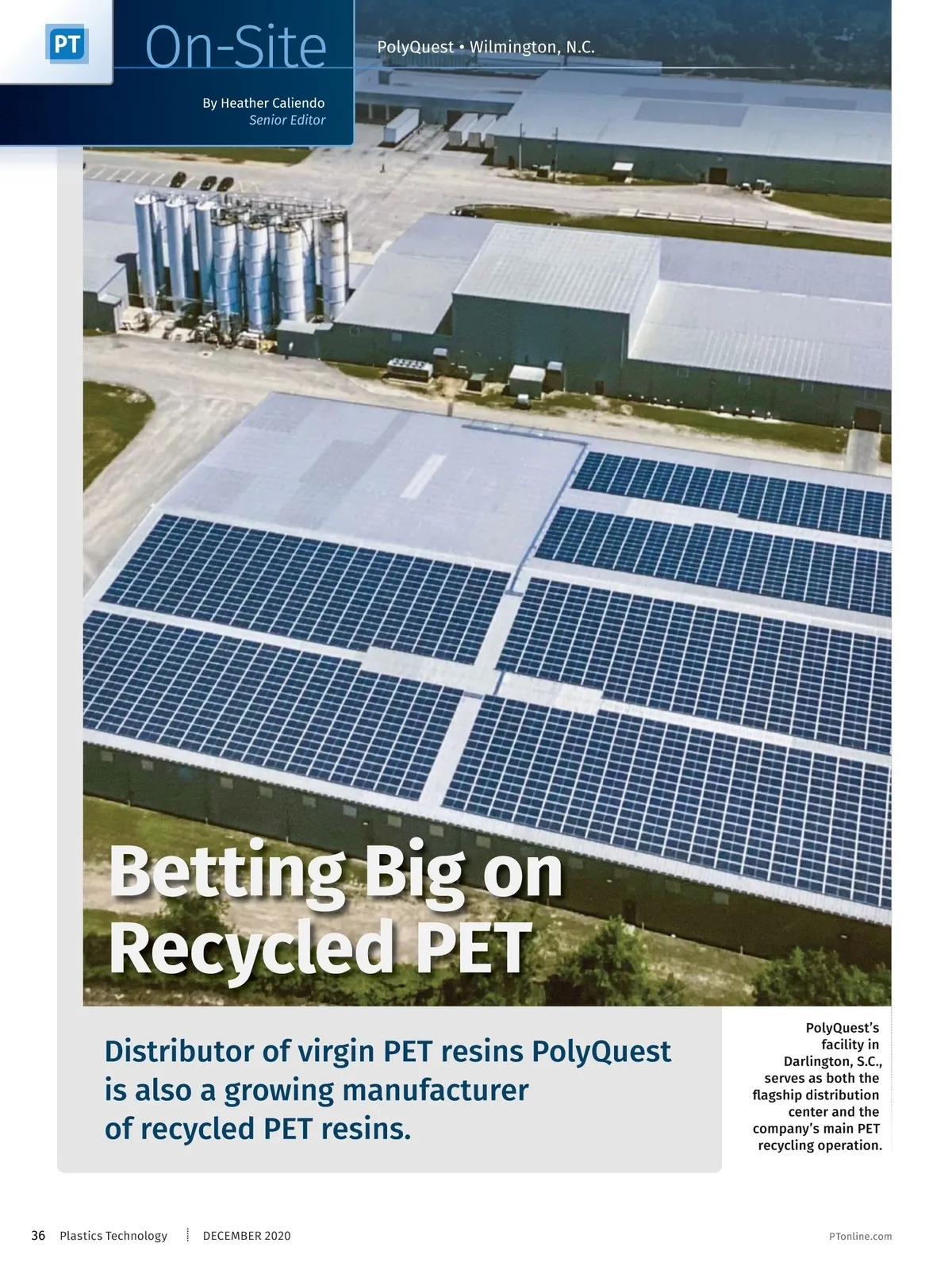 PT On-Site

PolyQuest • Wilmington, N.C.

By Heather Caliendo
Senior Editor

Betting Big on Recycled PET

Distributor of virgin PET resins PolyQuest is also a growing manufacturer of recycled PET resins.

PolyQuest's facility in Darlington, S.C., serves as both the flagship distribution center and the company's main PET recycling operation.

36 Plastics Technology DECEMBER 2020 PTonline.com